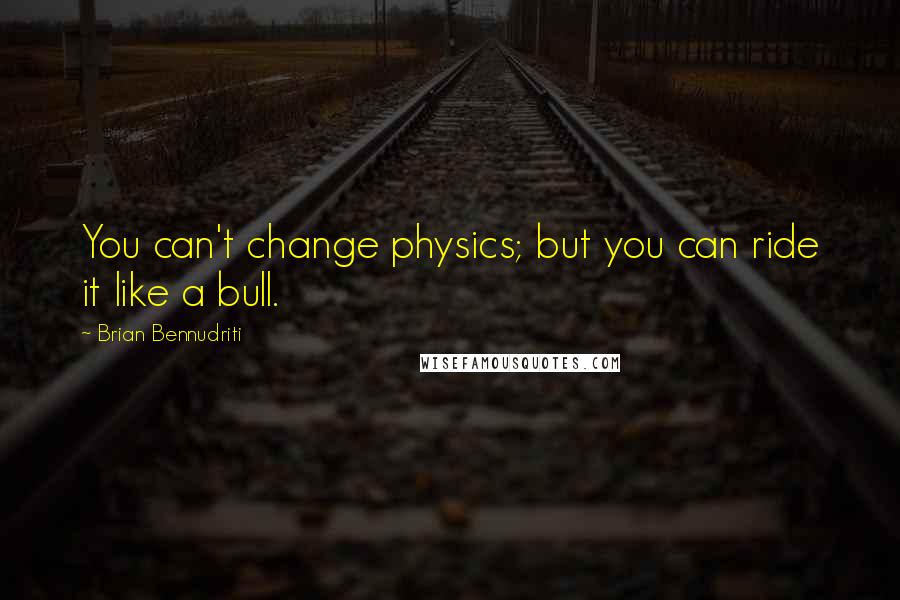 You can't change physics; but you can ride it like a bull.

~ Brian Bennudriti

WISEFAMOUSQUOTES.COM